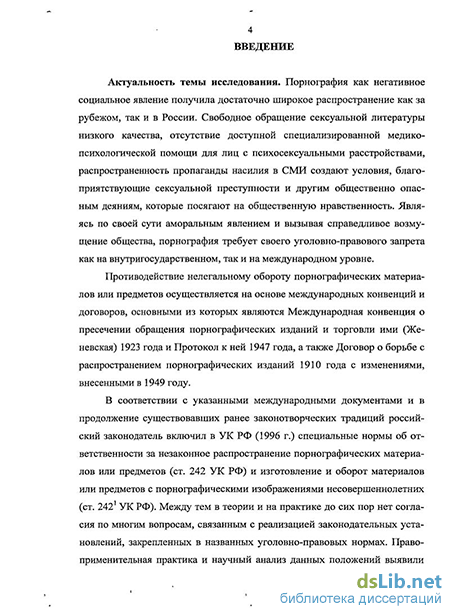 4

ВВЕДЕНИЕ

Актуальность темы исследования. Порнография как негативное социальное явление получила достаточно широкое распространение как за рубежом, так и в России. Свободное обращение сексуальной литературы низкого качества, отсутствие доступной специализированной медико-психологической помощи для лиц с психосексуальными расстройствами, распространенность пропаганды насилия в СМИ создают условия, благоприятствующие сексуальной преступности и другим общественно опасным деяниям, которые посягают на общественную нравственность. Являясь по своей сути аморальным явлением и вызывая справедливое возмущение общества, порнография требует своего уголовно-правового запрета как на внутригосударственном, так и на международном уровне.

Противодействие нелегальному обороту порнографических материалов или предметов осуществляется на основе международных конвенций и договоров, основными из которых являются Международная конвенция о пресечении обращения порнографических изданий и торговли ими (Женевская) 1923 года и Протокол к ней 1947 года, а также Договор о борьбе с распространением порнографических изданий 1910 года с изменениями, внесенными в 1949 году.

В соответствии с указанными международными документами и в продолжение существовавших ранее законотворческих традиций российский законодатель включил в УК РФ (1996 г.) специальные нормы об ответственности за незаконное распространение порнографических материалов или предметов (ст. 242 УК РФ) и изготовление и оборот материалов или предметов с порнографическими изображениями несовершеннолетних (ст. $242^1$ УК РФ). Между тем в теории и на практике до сих пор нет согласия по многим вопросам, связанным с реализацией законодательных установлений, закрепленных в названных уголовно-правовых нормах. Правоприменительная практика и научный анализ данных положений выявили

dsLib.net
библиотека диссертаций